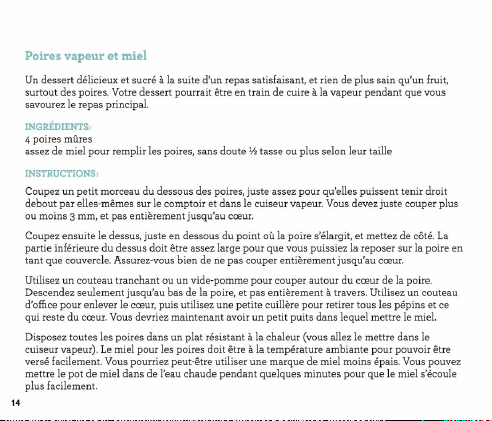 Poires vapeur et miel

Un dessert délicieux et sucré à la suite d'un repas satisfaisant, et rien de plus sain qu'un fruit, surtout des poires. Votre dessert pourrait être en train de cuire à la vapeur pendant que vous savourez le repas principal.

INGRÉDIENTS:
4 poires mûres
assez de miel pour remplir les poires, sans doute ½ tasse ou plus selon leur taille

INSTRUCTIONS:

Coupez un petit morceau du dessous des poires, juste assez pour qu'elles puissent tenir droit debout par elles-mêmes sur le comptoir et dans le cuiseur vapeur. Vous devez juste couper plus ou moins 3 mm, et pas entièrement jusqu'au cœur.

Coupez ensuite le dessus, juste en dessous du point où la poire s'élargit, et mettez de côté. La partie inférieure du dessus doit être assez large pour que vous puissiez la reposer sur la poire en tant que couvercle. Assurez-vous bien de ne pas couper entièrement jusqu'au cœur.

Utilisez un couteau tranchant ou un vide-pomme pour couper autour du cœur de la poire. Descendez seulement jusqu'au bas de la poire, et pas entièrement à travers. Utilisez un couteau d'office pour enlever le cœur, puis utilisez une petite cuillère pour retirer tous les pépins et ce qui reste du cœur. Vous devriez maintenant avoir un petit puits dans lequel mettre le miel.

Disposez toutes les poires dans un plat résistant à la chaleur (vous allez le mettre dans le cuiseur vapeur). Le miel pour les poires doit être à la température ambiante pour pouvoir être versé facilement. Vous pourriez peut-être utiliser une marque de miel moins épais. Vous pouvez mettre le pot de miel dans de l'eau chaude pendant quelques minutes pour que le miel s'écoule plus facilement.

14